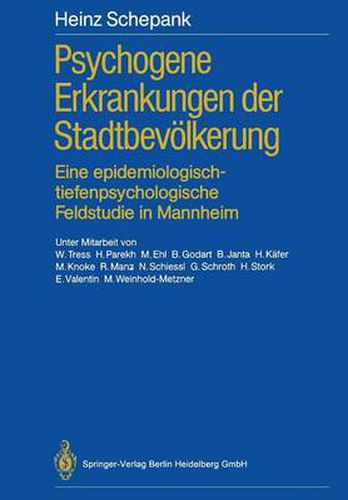 Heinz Schepank

Psychogene Erkrankungen der Stadtbevölkerung

Eine epidemiologisch-tiefenpsychologische Feldstudie in Mannheim

Unter Mitarbeit von
W. Tress H. Parekh M. Ehl B. Godart B. Janta H. Käfer M. Knoke R. Manz N. Schiessl G. Schroth H. Stork E. Valentin M. Weinhold-Metzner

Springer-Verlag Berlin Heidelberg GmbH